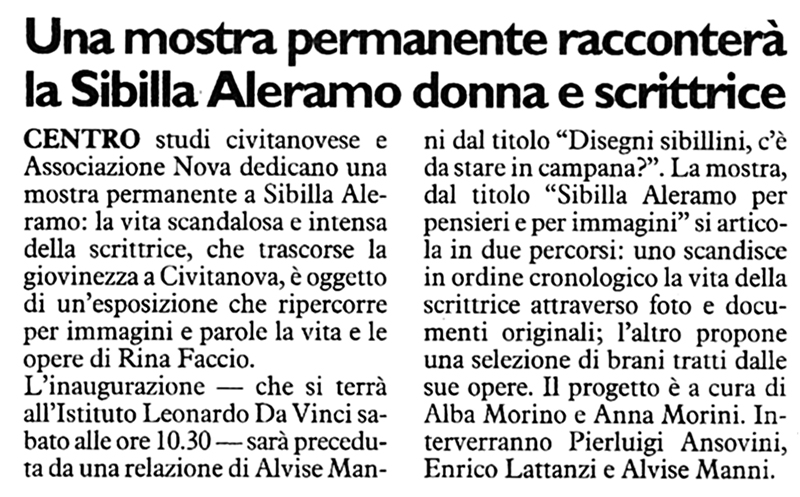 Una mostra permanente racconterà la Sibilla Aleramo donna e scrittrice

CENTRO studi civitanovese e Associazione Nova dedicano una mostra permanente a Sibilla Aleramo: la vita scandalosa e intensa della scrittrice, che trascorse la giovinezza a Civitanova, è oggetto di un'esposizione che ripercorre per immagini e parole la vita e le opere di Rina Faccio.

L'inaugurazione — che si terrà all'Istituto Leonardo Da Vinci sabato alle ore 10.30 — sarà preceduta da una relazione di Alvise Manni dal titolo "Disegni sibillini, c'è da stare in campana?". La mostra, dal titolo "Sibilla Aleramo per pensieri e per immagini" si articola in due percorsi: uno scandisce in ordine cronologico la vita della scrittrice attraverso foto e documenti originali; l'altro propone una selezione di brani tratti dalle sue opere. Il progetto è a cura di Alba Morino e Anna Morini. Interverranno Pierluigi Ansovini, Enrico Lattanzi e Alvise Manni.